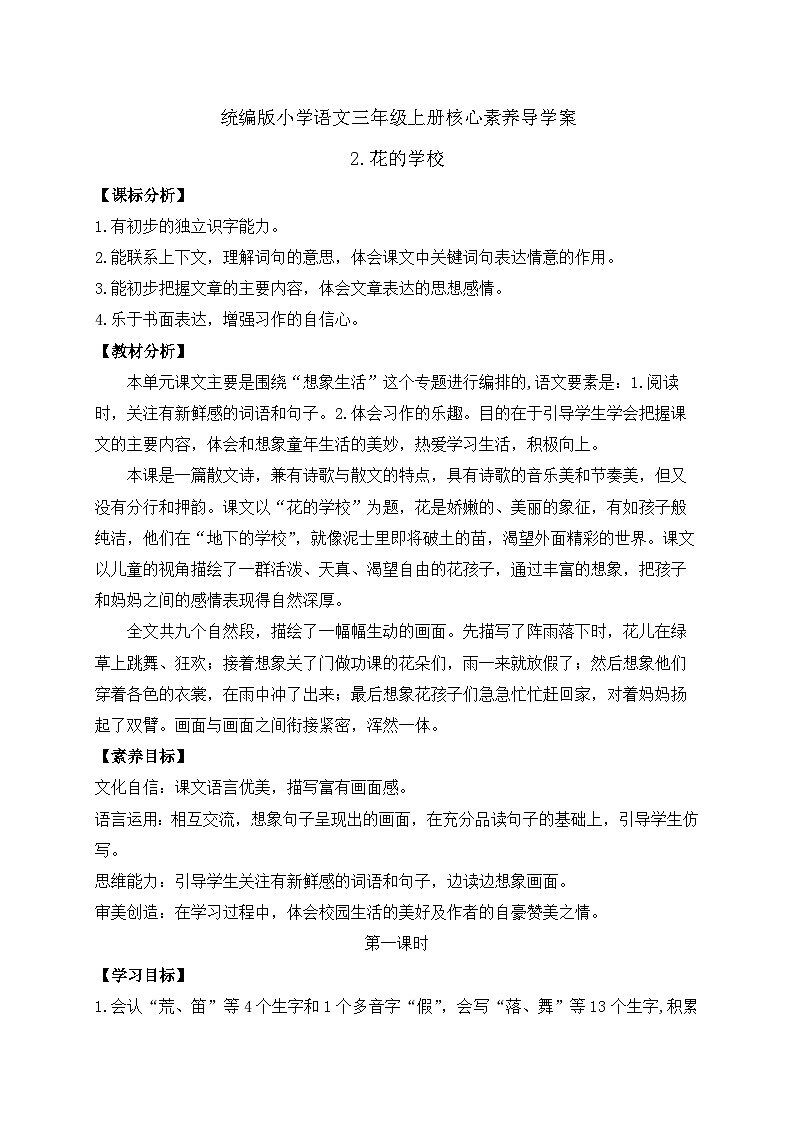 统编版小学语文三年级上册核心素养导学案

2.花的学校

【课标分析】

1.有初步的独立识字能力。

2.能联系上下文，理解词句的意思，体会课文中关键词句表达情意的作用。

3.能初步把握文章的主要内容，体会文章表达的思想感情。

4.乐于书面表达，增强习作的自信心。

【教材分析】

本单元课文主要是围绕“想象生活”这个专题进行编排的,语文要素是：1.阅读时，关注有新鲜感的词语和句子。2.体会习作的乐趣。目的在于引导学生学会把握课文的主要内容，体会和想象童年生活的美妙，热爱学习生活，积极向上。

本课是一篇散文诗，兼有诗歌与散文的特点，具有诗歌的音乐美和节奏美，但又没有分行和押韵。课文以“花的学校”为题，花是娇嫩的、美丽的象征，有如孩子般纯洁，他们在“地下的学校”，就像泥士里即将破土的苗，渴望外面精彩的世界。课文以儿童的视角描绘了一群活泼、天真、渴望自由的花孩子，通过丰富的想象，把孩子和妈妈之间的感情表现得自然深厚。

全文共九个自然段，描绘了一幅幅生动的画面。先描写了阵雨落下时，花儿在绿草上跳舞、狂欢；接着想象关了门做功课的花朵们，雨一来就放假了；然后想象他们穿着各色的衣裳，在雨中冲了出来；最后想象花孩子们急急忙忙赶回家，对着妈妈扬起了双臂。画面与画面之间衔接紧密，浑然一体。

【素养目标】

文化自信：课文语言优美，描写富有画面感。

语言运用：相互交流，想象句子呈现出的画面，在充分品读句子的基础上，引导学生仿写。

思维能力：引导学生关注有新鲜感的词语和句子，边读边想象画面。

审美创造：在学习过程中，体会校园生活的美好及作者的自豪赞美之情。

第一课时

【学习目标】

1.会认“荒、笛”等4个生字和1个多音字“假”，会写“落、舞”等13个生字,积累